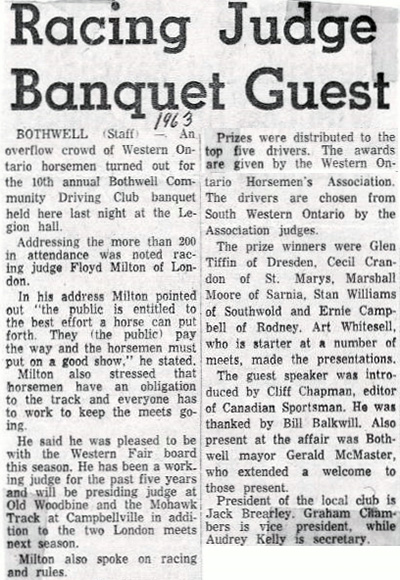 Racing Judge Banquet Guest

1963

BOTHWELL (Staff) — An overflow crowd of Western Ontario horsemen turned out for the 10th annual Bothwell Community Driving Club banquet held here last night at the Legion hall.

Addressing the more than 200 in attendance was noted racing judge Floyd Milton of London.

In his address Milton pointed out "the public is entitled to the best effort a horse can put forth. They (the public) pay the way and the horsemen must put on a good show," he stated.

Milton also stressed that horsemen have an obligation to the track and everyone has to work to keep the meets going.

He said he was pleased to be with the Western Fair board this season. He has been a working judge for the past five years and will be presiding judge at Old Woodbine and the Mohawk Track at Campbellville in addition to the two London meets next season.

Milton also spoke on racing and rules.

Prizes were distributed to the top five drivers. The awards are given by the Western Ontario Horsemen's Association. The drivers are chosen from South Western Ontario by the Association judges.

The prize winners were Glen Tiffin of Dresden, Cecil Crandon of St. Marys, Marshall Moore of Sarnia, Stan Williams of Southwold and Ernie Campbell of Rodney. Art Whitesell, who is starter at a number of meets, made the presentations.

The guest speaker was introduced by Cliff Chapman, editor of Canadian Sportsman. He was thanked by Bill Balkwill. Also present at the affair was Bothwell mayor Gerald McMaster, who extended a welcome to those present.

President of the local club is Jack Brearley. Graham Chambers is vice president, while Audrey Kelly is secretary.